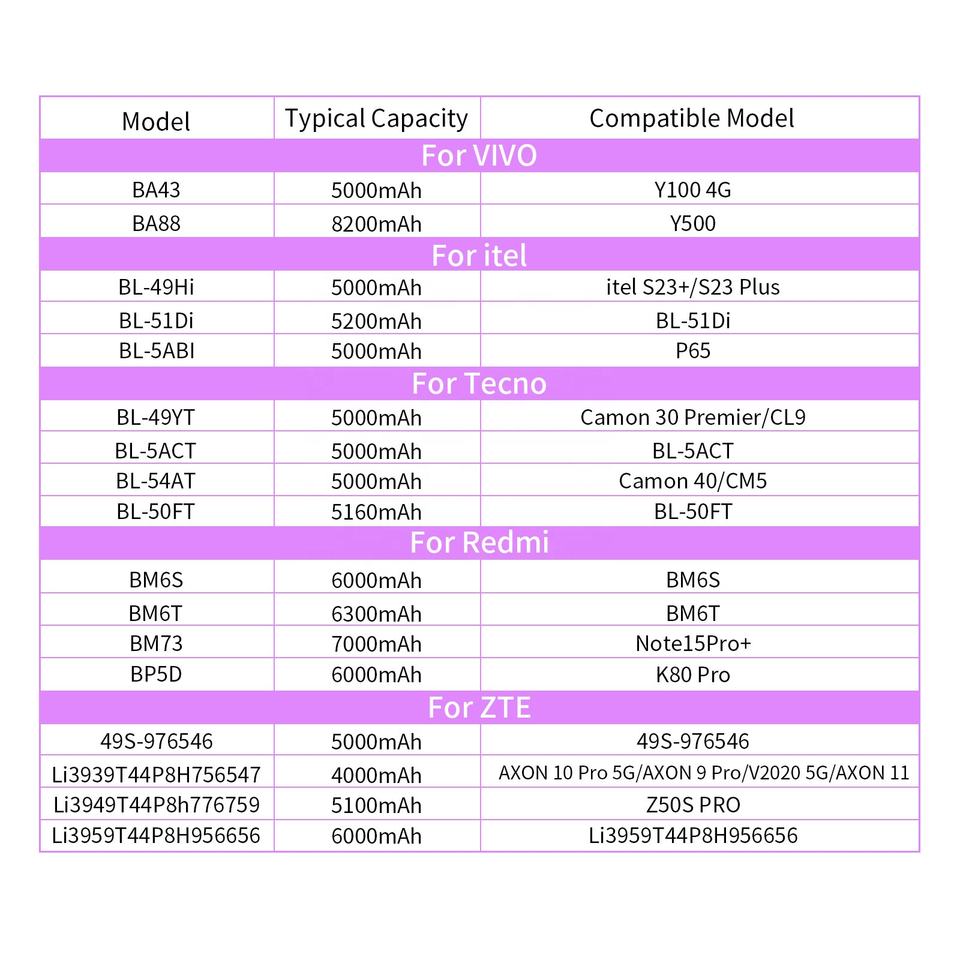 | Model | Typical Capacity | Compatible Model |
|---|---|---|
| For VIVO | | |
| BA43 | 5000mAh | Y100 4G |
| BA88 | 8200mAh | Y500 |
| For itel | | |
| BL-49Hi | 5000mAh | itel S23+/S23 Plus |
| BL-51Di | 5200mAh | BL-51Di |
| BL-5ABI | 5000mAh | P65 |
| For Tecno | | |
| BL-49YT | 5000mAh | Camon 30 Premier/CL9 |
| BL-5ACT | 5000mAh | BL-5ACT |
| BL-54AT | 5000mAh | Camon 40/CM5 |
| BL-50FT | 5160mAh | BL-50FT |
| For Redmi | | |
| BM6S | 6000mAh | BM6S |
| BM6T | 6300mAh | BM6T |
| BM73 | 7000mAh | Note15Pro+ |
| BP5D | 6000mAh | K80 Pro |
| For ZTE | | |
| 49S-976546 | 5000mAh | 49S-976546 |
| Li3939T44P8H756547 | 4000mAh | AXON 10 Pro 5G/AXON 9 Pro/V2020 5G/AXON 11 |
| Li3949T44P8h776759 | 5100mAh | Z50S PRO |
| Li3959T44P8H956656 | 6000mAh | Li3959T44P8H956656 |